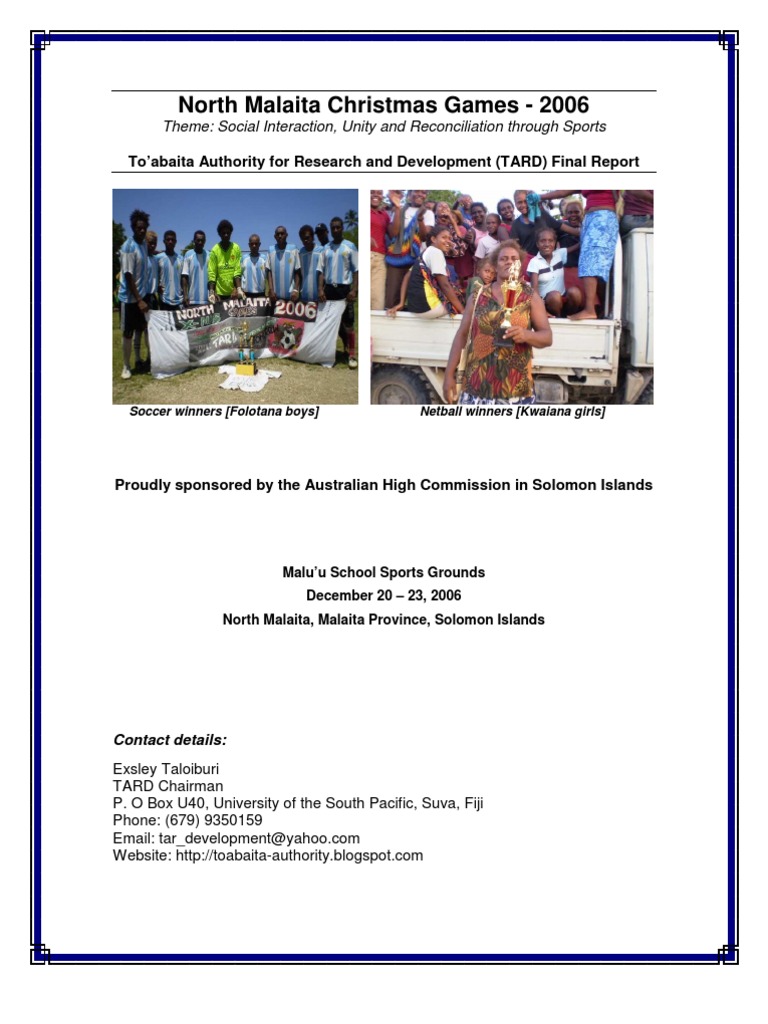 North Malaita Christmas Games - 2006

Theme: Social Interaction, Unity and Reconciliation through Sports

To'abaita Authority for Research and Development (TARD) Final Report

NORTH MALAITA 2006

Soccer winners [Folotana boys]

Netball winners [Kwaiana girls]

Proudly sponsored by the Australian High Commission in Solomon Islands

Malu'u School Sports Grounds
December 20 – 23, 2006
North Malaita, Malaita Province, Solomon Islands

Contact details:

Exsley Taloiburi
TARD Chairman
P. O Box U40, University of the South Pacific, Suva, Fiji
Phone: (679) 9350159
Email: tar_development@yahoo.com
Website: http://toabaita-authority.blogspot.com